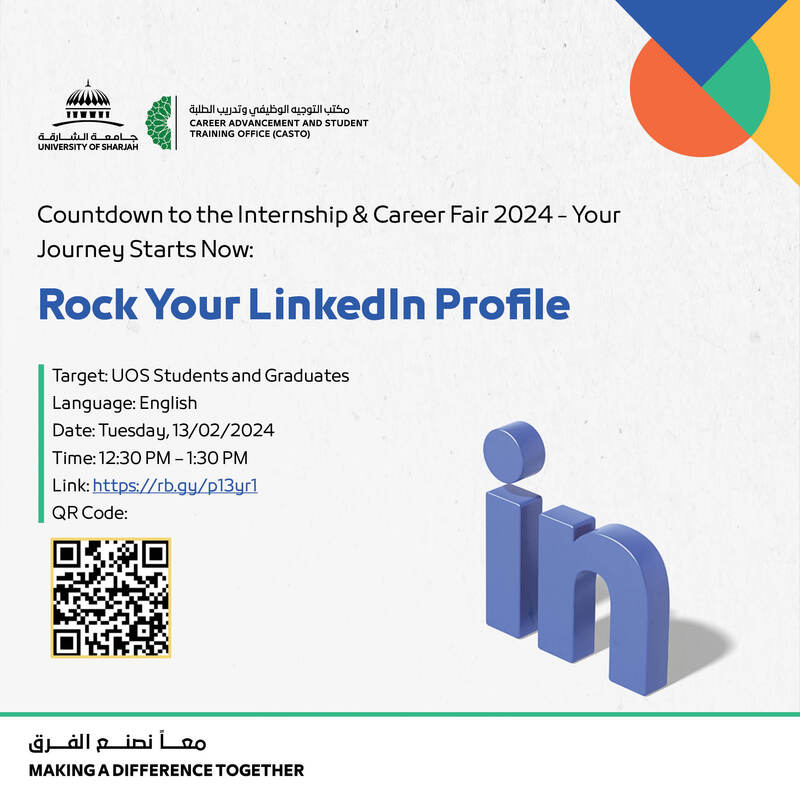 جامعة الشارقة
UNIVERSITY OF SHARJAH

مكتب التوجيه الوظيفي وتدريب الطلبة
CAREER ADVANCEMENT AND STUDENT TRAINING OFFICE (CASTO)

Countdown to the Internship & Career Fair 2024 - Your Journey Starts Now:

Rock Your LinkedIn Profile

Target: UOS Students and Graduates
Language: English
Date: Tuesday, 13/02/2024
Time: 12:30 PM – 1:30 PM
Link: https://rb.gy/p13yr1
QR Code:

in

معاً نصنع الفرق
MAKING A DIFFERENCE TOGETHER